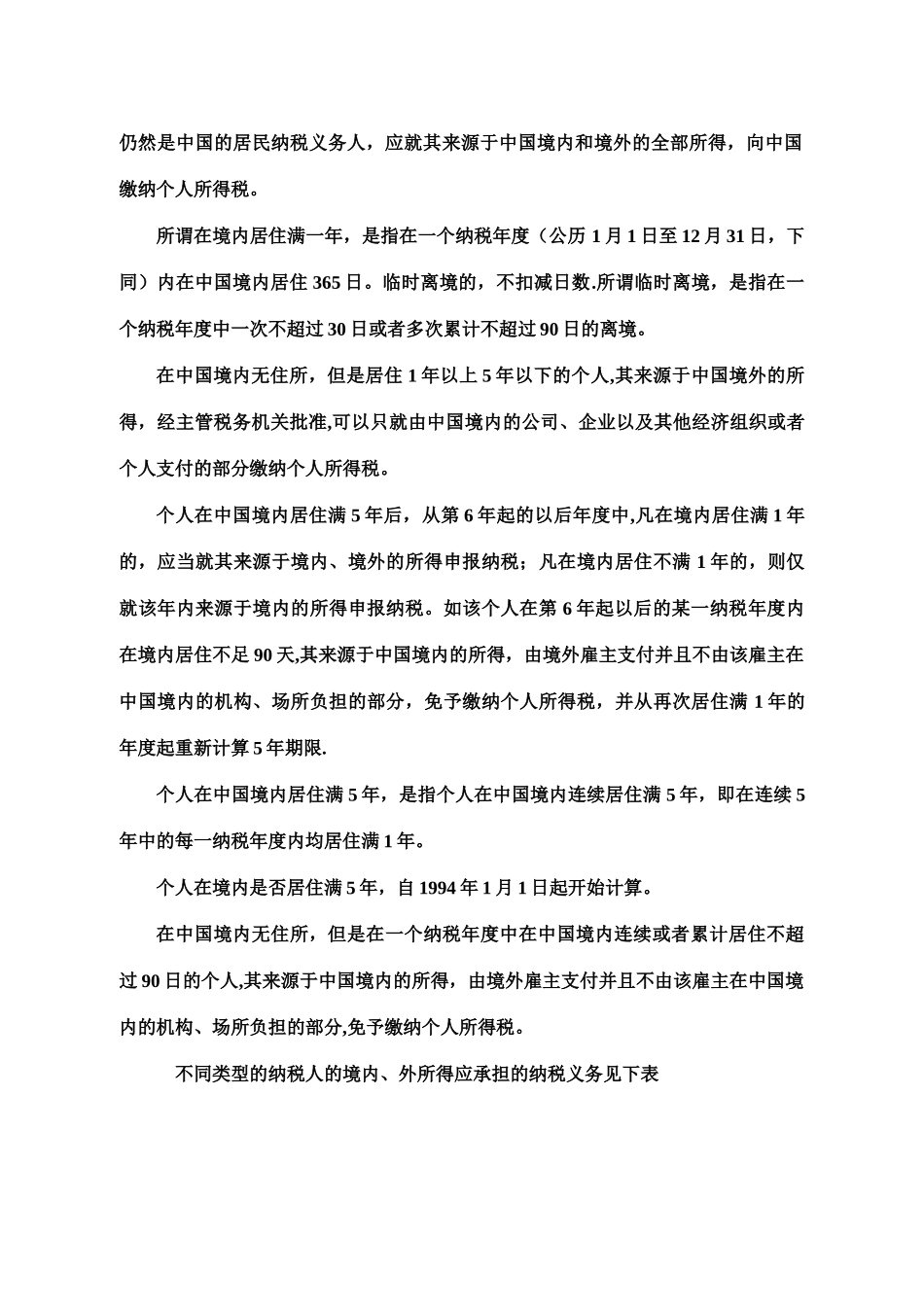 仍然是中国的居民纳税义务人，应就其来源于中国境内和境外的全部所得，向中国缴纳个人所得税。

所谓在境内居住满一年，是指在一个纳税年度（公历 1 月 1 日至 12 月 31 日，下同）内在中国境内居住 365 日。临时离境的，不扣减日数.所谓临时离境，是指在一个纳税年度中一次不超过 30 日或者多次累计不超过 90 日的离境。

在中国境内无住所，但是居住 1 年以上 5 年以下的个人,其来源于中国境外的所得，经主管税务机关批准,可以只就由中国境内的公司、企业以及其他经济组织或者个人支付的部分缴纳个人所得税。

个人在中国境内居住满 5 年后，从第 6 年起的以后年度中,凡在境内居住满 1 年的，应当就其来源于境内、境外的所得申报纳税；凡在境内居住不满 1 年的，则仅就该年内来源于境内的所得申报纳税。如该个人在第 6 年起以后的某一纳税年度内在境内居住不足 90 天,其来源于中国境内的所得，由境外雇主支付并且不由该雇主在中国境内的机构、场所负担的部分，免予缴纳个人所得税，并从再次居住满 1 年的年度起重新计算 5 年期限.

个人在中国境内居住满 5 年，是指个人在中国境内连续居住满 5 年，即在连续 5 年中的每一纳税年度内均居住满 1 年。

个人在境内是否居住满 5 年，自 1994 年 1 月 1 日起开始计算。

在中国境内无住所，但是在一个纳税年度中在中国境内连续或者累计居住不超过 90 日的个人,其来源于中国境内的所得，由境外雇主支付并且不由该雇主在中国境内的机构、场所负担的部分,免予缴纳个人所得税。

不同类型的纳税人的境内、外所得应承担的纳税义务见下表